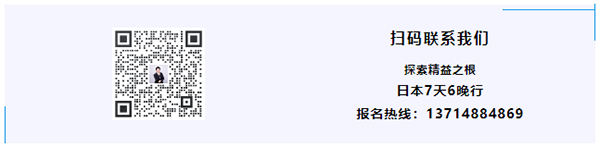 扫码联系我们

探索精益之根

日本7天6晚行

报名热线：13714884869